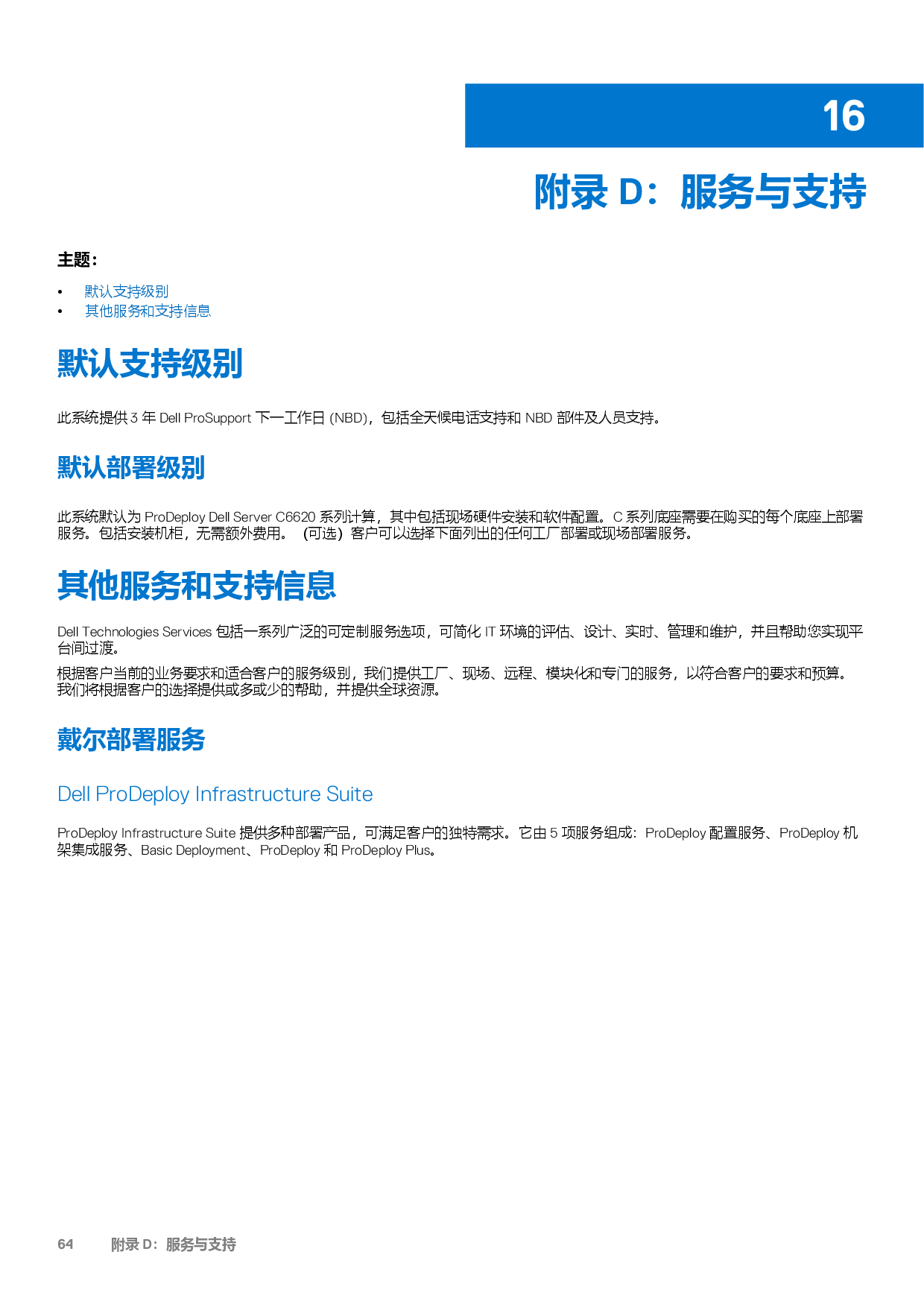 16

附录D：服务与支持

主题：

• 默认支持级别
• 其他服务和支持信息

默认支持级别

此系统提供3年Dell ProSupport下一工作日(NBD)，包括全天候电话支持和NBD部件及人员支持。

默认部署级别

此系统默认为ProDeploy Dell Server C6620系列计算，其中包括现场硬件安装和软件配置。C系列底座需要在购买的每个底座上部署服务。包括安装机柜，无需额外费用。（可选）客户可以选择下面列出的任何工厂部署或现场部署服务。

其他服务和支持信息

Dell Technologies Services包括一系列广泛的可定制服务选项，可简化IT环境的评估、设计、实时、管理和维护，并且帮助您实现平台间过渡。

根据客户当前的业务要求和适合客户的服务级别，我们提供工厂、现场、远程、模块化和专门的服务，以符合客户的要求和预算。我们将根据客户的选择提供或多或少的帮助，并提供全球资源。

戴尔部署服务

Dell ProDeploy Infrastructure Suite

ProDeploy Infrastructure Suite提供多种部署产品，可满足客户的独特需求。它由5项服务组成：ProDeploy配置服务、ProDeploy机架集成服务、Basic Deployment、ProDeploy和ProDeploy Plus。

64 附录D：服务与支持